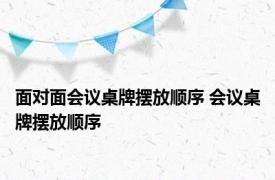 面对面会议桌牌摆放顺序 会议桌牌摆放顺序